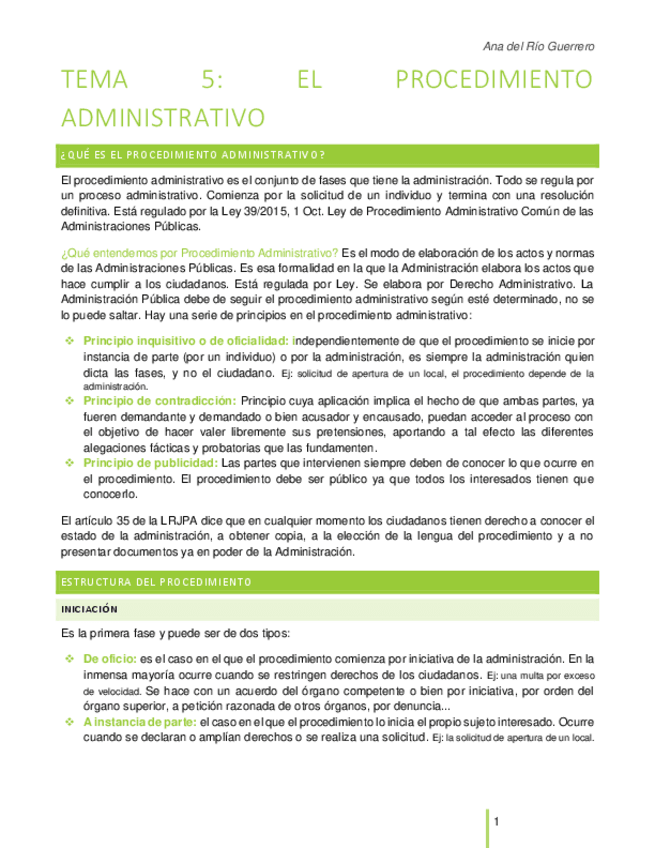 Ana del Río Guerrero

TEMA 5: EL PROCEDIMIENTO ADMINISTRATIVO

¿QUÉ ES EL PROCEDIMIENTO ADMINISTRATIVO?

El procedimiento administrativo es el conjunto de fases que tiene la administración. Todo se regula por un proceso administrativo. Comienza por la solicitud de un individuo y termina con una resolución definitiva. Está regulado por la Ley 39/2015, 1 Oct. Ley de Procedimiento Administrativo Común de las Administraciones Públicas.

¿Qué entendemos por Procedimiento Administrativo? Es el modo de elaboración de los actos y normas de las Administraciones Públicas. Es esa formalidad en la que la Administración elabora los actos que hace cumplir a los ciudadanos. Está regulada por Ley. Se elabora por Derecho Administrativo. La Administración Pública debe de seguir el procedimiento administrativo según esté determinado, no se lo puede saltar. Hay una serie de principios en el procedimiento administrativo:

❖ Principio inquisitivo o de oficialidad: independientemente de que el procedimiento se inicie por instancia de parte (por un individuo) o por la administración, es siempre la administración quien dicta las fases, y no el ciudadano. Ej: solicitud de apertura de un local, el procedimiento depende de la administración.
❖ Principio de contradicción: Principio cuya aplicación implica el hecho de que ambas partes, ya fueren demandante y demandado o bien acusador y encausado, puedan acceder al proceso con el objetivo de hacer valer libremente sus pretensiones, aportando a tal efecto las diferentes alegaciones fácticas y probatorias que las fundamenten.
❖ Principio de publicidad: Las partes que intervienen siempre deben de conocer lo que ocurre en el procedimiento. El procedimiento debe ser público ya que todos los interesados tienen que conocerlo.

El artículo 35 de la LRJPA dice que en cualquier momento los ciudadanos tienen derecho a conocer el estado de la administración, a obtener copia, a la elección de la lengua del procedimiento y a no presentar documentos ya en poder de la Administración.

ESTRUCTURA DEL PROCEDIMIENTO

INICIACIÓN

Es la primera fase y puede ser de dos tipos:

❖ De oficio: es el caso en el que el procedimiento comienza por iniciativa de la administración. En la inmensa mayoría ocurre cuando se restringen derechos de los ciudadanos. Ej: una multa por exceso de velocidad. Se hace con un acuerdo del órgano competente o bien por iniciativa, por orden del órgano superior, a petición razonada de otros órganos, por denuncia...
❖ A instancia de parte: el caso en el que el procedimiento lo inicia el propio sujeto interesado. Ocurre cuando se declaran o amplían derechos o se realiza una solicitud. Ej: la solicitud de apertura de un local.

1